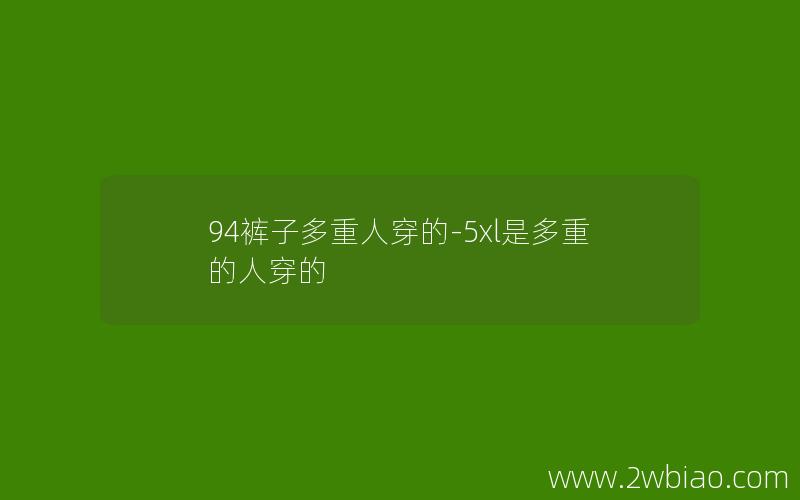 94裤子多重人穿的-5xl是多重的人穿的

www.2wbiao.com